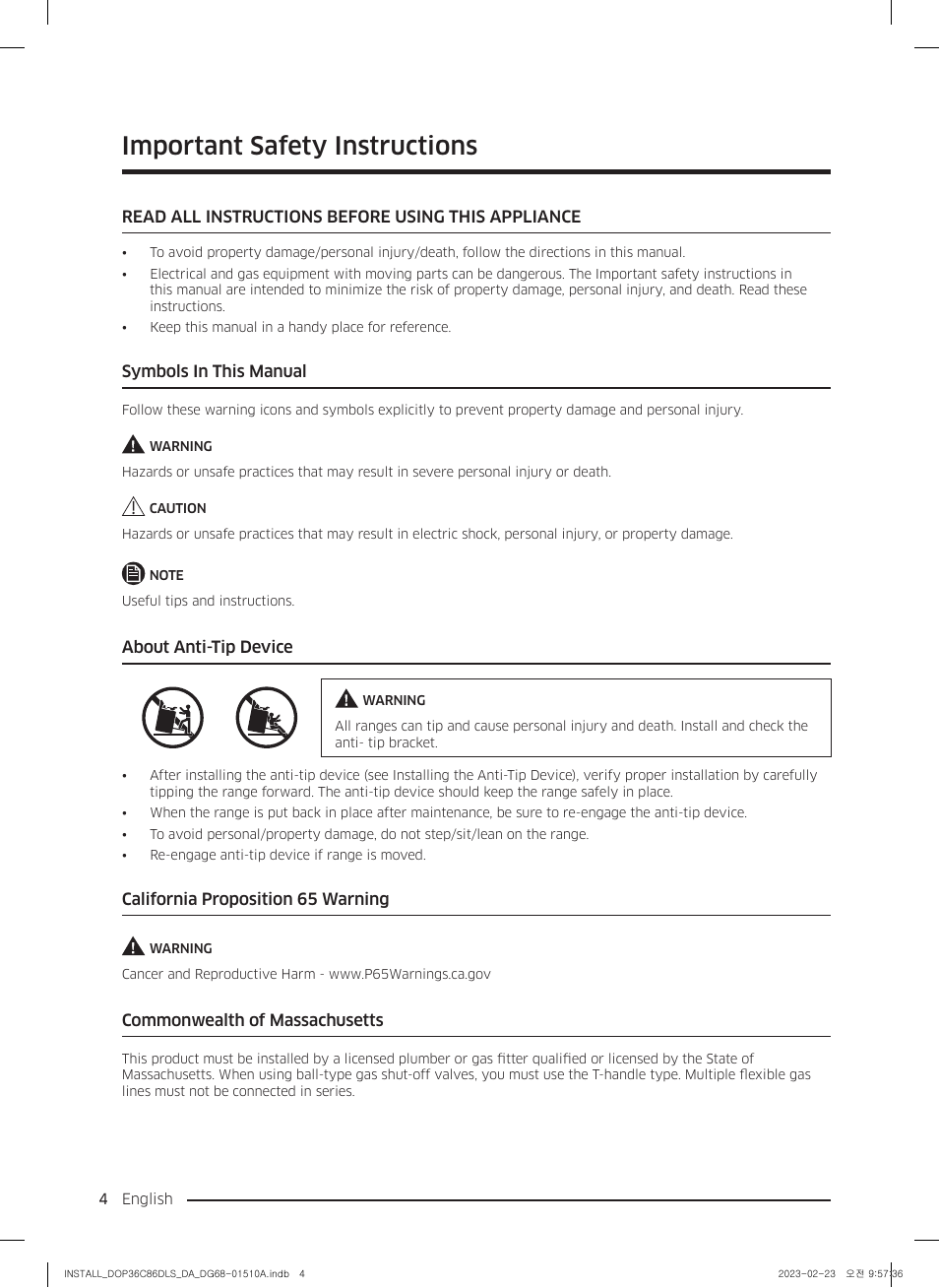 Important Safety Instructions

READ ALL INSTRUCTIONS BEFORE USING THIS APPLIANCE

• To avoid property damage/personal injury/death, follow the directions in this manual.
• Electrical and gas equipment with moving parts can be dangerous. The Important safety instructions in this manual are intended to minimize the risk of property damage, personal injury, and death. Read these instructions.
• Keep this manual in a handy place for reference.

Symbols In This Manual

Follow these warning icons and symbols explicitly to prevent property damage and personal injury.

WARNING
Hazards or unsafe practices that may result in severe personal injury or death.

CAUTION
Hazards or unsafe practices that may result in electric shock, personal injury, or property damage.

NOTE
Useful tips and instructions.

About Anti-Tip Device

WARNING
All ranges can tip and cause personal injury and death. Install and check the anti- tip bracket.

• After installing the anti-tip device (see Installing the Anti-Tip Device), verify proper installation by carefully tipping the range forward. The anti-tip device should keep the range safely in place.
• When the range is put back in place after maintenance, be sure to re-engage the anti-tip device.
• To avoid personal/property damage, do not step/sit/lean on the range.
• Re-engage anti-tip device if range is moved.

California Proposition 65 Warning

WARNING
Cancer and Reproductive Harm - www.P65Warnings.ca.gov

Commonwealth of Massachusetts

This product must be installed by a licensed plumber or gas fitter qualified or licensed by the State of Massachusetts. When using ball-type gas shut-off valves, you must use the T-handle type. Multiple flexible gas lines must not be connected in series.

4 English

INSTALL_DOP36C86DLS_DA_DG68-01510A.indb 4

2023-02-23 오전 9:57:36